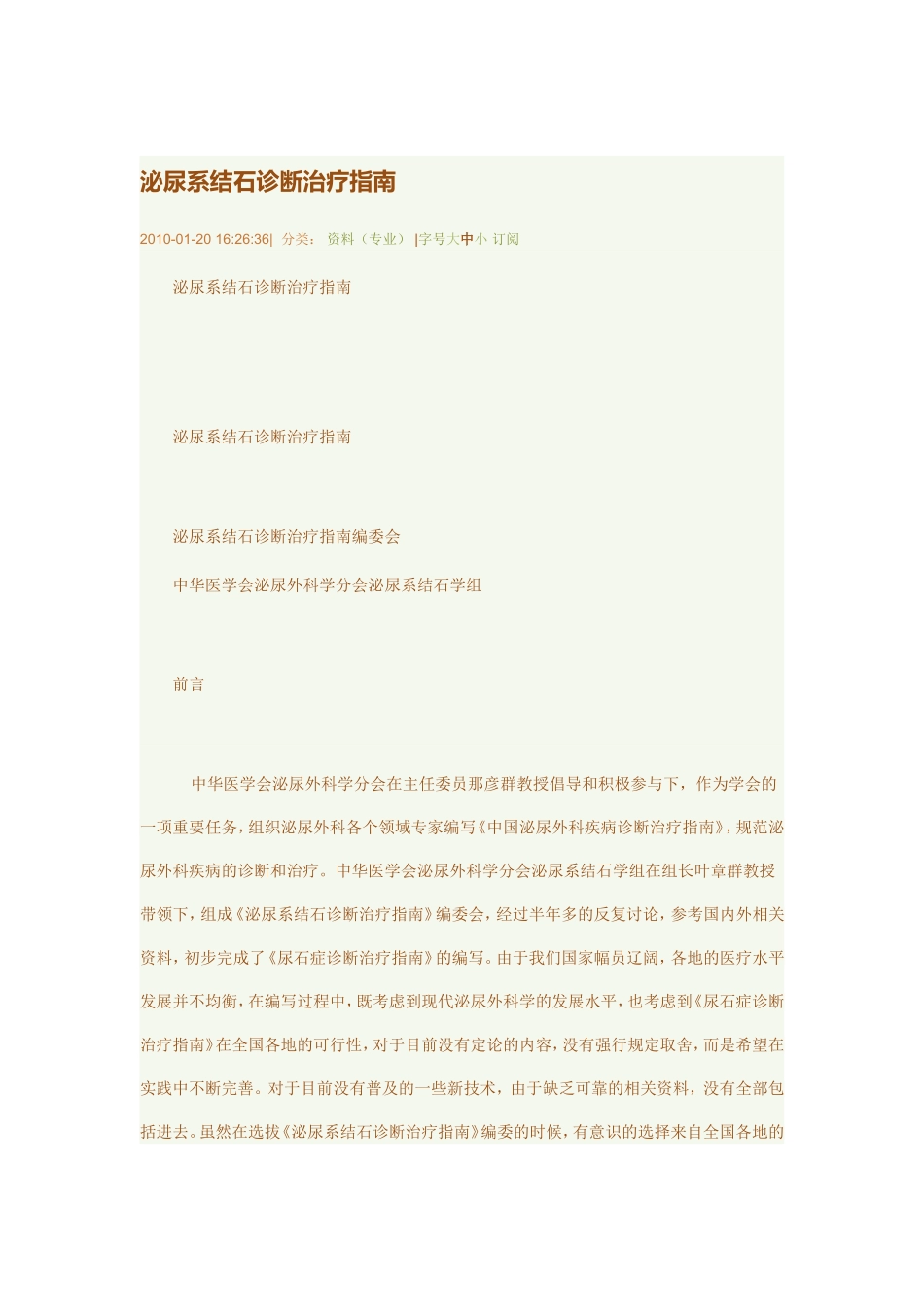 泌尿系结石诊断治疗指南

2010-01-20 16:26:36| 分类： 资料（专业） |字号大中小 订阅

泌尿系结石诊断治疗指南

泌尿系结石诊断治疗指南

泌尿系结石诊断治疗指南编委会

中华医学会泌尿外科学分会泌尿系结石学组

前言

中华医学会泌尿外科学分会在主任委员那彦群教授倡导和积极参与下，作为学会的一项重要任务，组织泌尿外科各个领域专家编写《中国泌尿外科疾病诊断治疗指南》，规范泌尿外科疾病的诊断和治疗。中华医学会泌尿外科学分会泌尿系结石学组在组长叶章群教授带领下，组成《泌尿系结石诊断治疗指南》编委会，经过半年多的反复讨论，参考国内外相关资料，初步完成了《尿石症诊断治疗指南》的编写。由于我们国家幅员辽阔，各地的医疗水平发展并不均衡，在编写过程中，既考虑到现代泌尿外科学的发展水平，也考虑到《尿石症诊断治疗指南》在全国各地的可行性，对于目前没有定论的内容，没有强行规定取舍，而是希望在实践中不断完善。对于目前没有普及的一些新技术，由于缺乏可靠的相关资料，没有全部包括进去。虽然在选拔《泌尿系结石诊断治疗指南》编委的时候，有意识的选择来自全国各地的